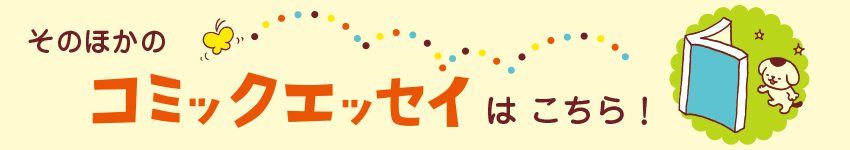 そのほかの
コミックエッセイ は こちら！